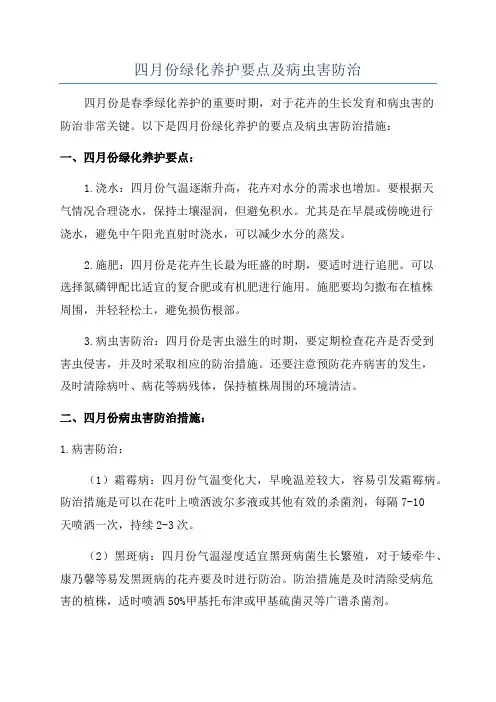 四月份绿化养护要点及病虫害防治

四月份是春季绿化养护的重要时期，对于花卉的生长发育和病虫害的防治非常关键。以下是四月份绿化养护的要点及病虫害防治措施：

一、四月份绿化养护要点：

1.浇水：四月份气温逐渐升高，花卉对水分的需求也增加。要根据天气情况合理浇水，保持土壤湿润，但避免积水。尤其是在早晨或傍晚进行浇水，避免中午阳光直射时浇水，可以减少水分的蒸发。

2.施肥：四月份是花卉生长最为旺盛的时期，要适时进行追肥。可以选择氮磷钾配比适宜的复合肥或有机肥进行施用。施肥要均匀撒布在植株周围，并轻轻松土，避免损伤根部。

3.病虫害防治：四月份是害虫滋生的时期，要定期检查花卉是否受到害虫侵害，并及时采取相应的防治措施。还要注意预防花卉病害的发生，及时清除病叶、病花等病残体，保持植株周围的环境清洁。

二、四月份病虫害防治措施：

1.病害防治：

（1）霜霉病：四月份气温变化大，早晚温差较大，容易引发霜霉病。防治措施是可以在花叶上喷洒波尔多液或其他有效的杀菌剂，每隔 7-10 天喷洒一次，持续 2-3 次。

（2）黑斑病：四月份气温湿度适宜黑斑病菌生长繁殖，对于矮牵牛、康乃馨等易发黑斑病的花卉要及时进行防治。防治措施是及时清除受病危害的植株，适时喷洒 50%甲基托布津或甲基硫菌灵等广谱杀菌剂。